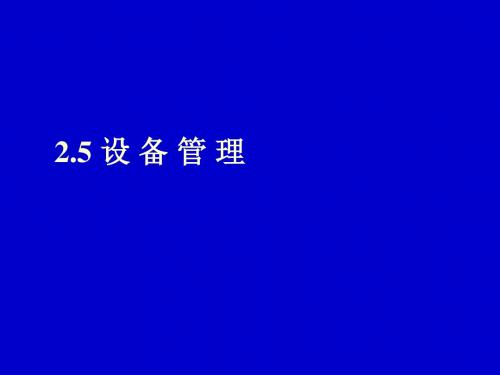 2.5 设 备 管 理